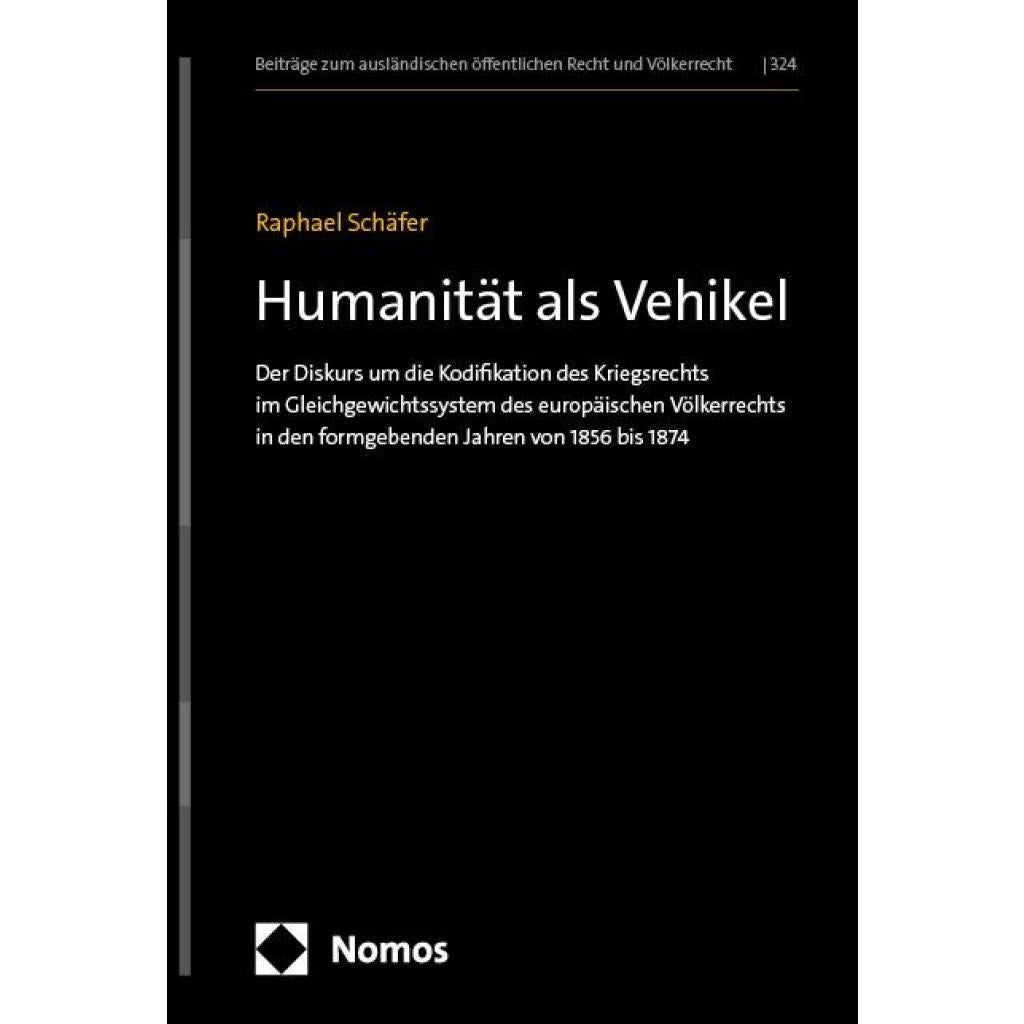 Beiträge zum ausländischen öffentlichen Recht und Völkerrecht | 324

Raphael Schäfer

Humanität als Vehikel

Der Diskurs um die Kodifikation des Kriegsrechts im Gleichgewichtssystem des europäischen Völkerrechts in den formgebenden Jahren von 1856 bis 1874

Nomos